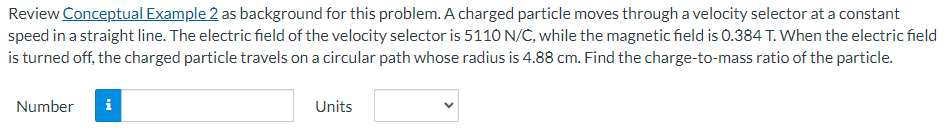 Review Conceptual Example 2 as background for this problem. A charged particle moves through a velocity selector at a constant speed in a straight line. The electric field of the velocity selector is 5110 N/C, while the magnetic field is 0.384 T. When the electric field is turned off, the charged particle travels on a circular path whose radius is 4.88 cm. Find the charge-to-mass ratio of the particle.

Number i Units